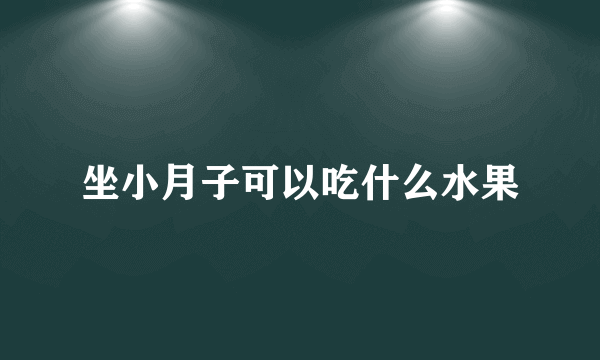 坐小月子可以吃什么水果